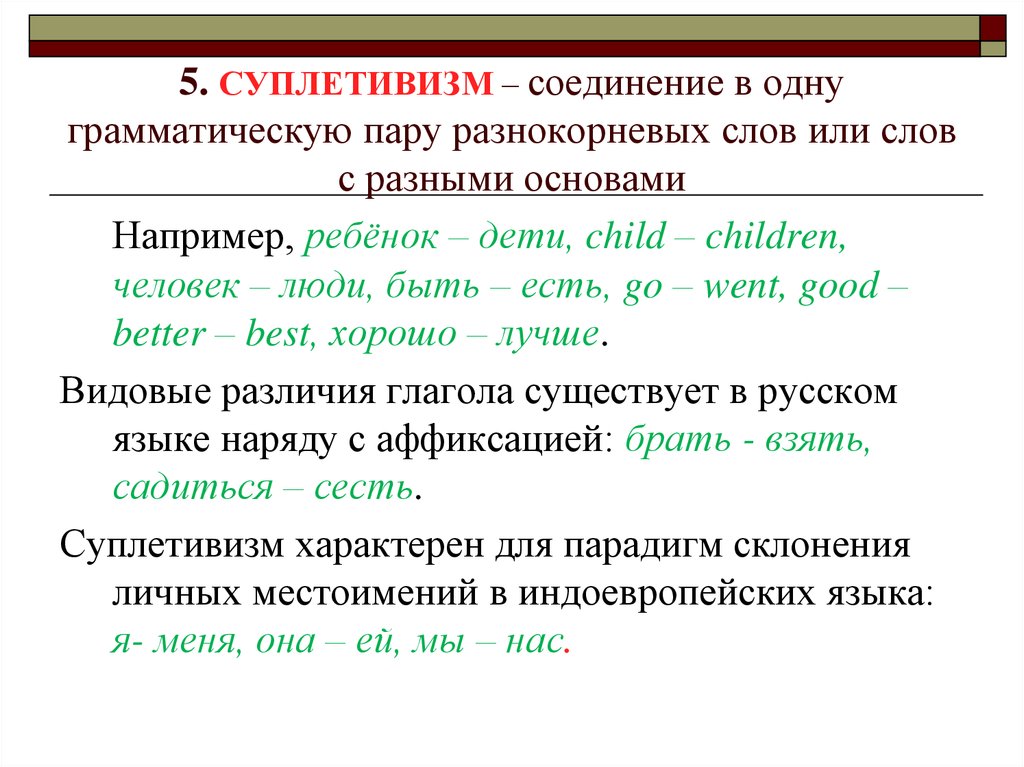 5. СУПЛЕТИВИЗМ – соединение в одну грамматическую пару разнокорневых слов или слов с разными основами

Например, ребёнок – дети, child – children, человек – люди, быть – есть, go – went, good – better – best, хорошо – лучше.

Видовые различия глагола существует в русском языке наряду с аффиксацией: брать - взять, садиться – сесть.

Суплетивизм характерен для парадигм склонения личных местоимений в индоевропейских языка: я- меня, она – ей, мы – нас.